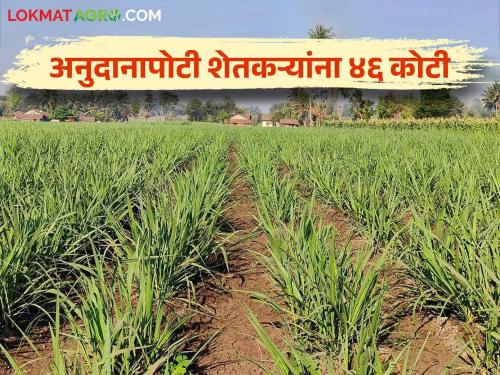 LOKMATAGRO.COM

अनुदानापोटी शेतकऱ्यांना ४६ कोटी